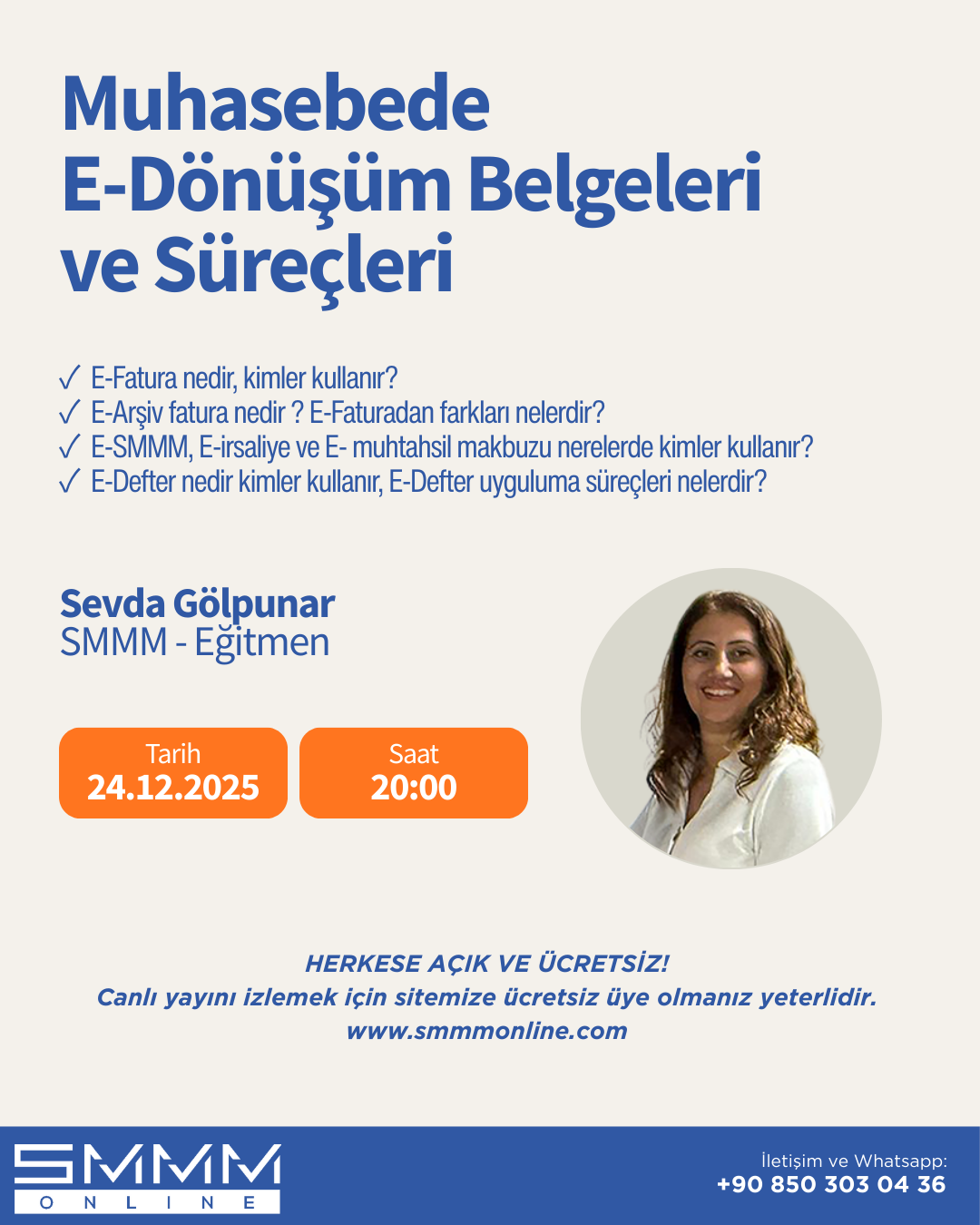 Muhasebede
E-Dönüşüm Belgeleri
ve Süreçleri

✓ E-Fatura nedir, kimler kullanır?
✓ E-Arşiv fatura nedir ? E-Faturadan farkları nelerdir?
✓ E-SMMM, E-irsaliye ve E- muhtahsil makbuzu nerelerde kimler kullanır?
✓ E-Defter nedir kimler kullanır, E-Defter uyguluma süreçleri nelerdir?

Sevda Gölpunar
SMMM - Eğitmen

Tarih
24.12.2025

Saat
20:00

HERKESE AÇIK VE ÜCRETSİZ!
Canlı yayını izlemek için sitemize ücretsiz üye olmanız yeterlidir.
www.smmmonline.com

SMMM
ONLINE

İletişim ve Whatsapp:
+90 850 303 04 36